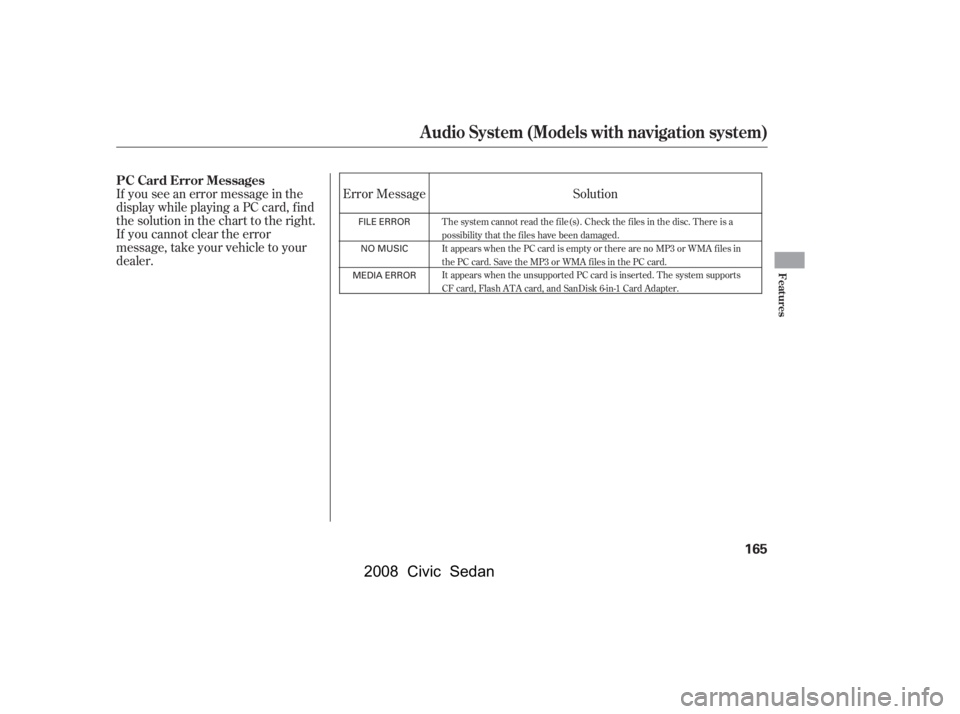 Audio System (Models with navigation system)

PC Card Error Messages

If you see an error message in the display while playing a PC card, find the solution in the chart to the right. If you cannot clear the error message, take your vehicle to your dealer.

| Error Message | Solution |
|---|---|
| FILE ERROR | The system cannot read the file(s). Check the files in the disc. There is a possibility that the files have been damaged. |
| NO MUSIC | It appears when the PC card is empty or there are no MP3 or WMA files in the PC card. Save the MP3 or WMA files in the PC card. |
| MEDIA ERROR | It appears when the unsupported PC card is inserted. The system supports CF card, Flash ATA card, and SanDisk 6-in-1 Card Adapter. |

Features

165

2008 Civic Sedan

carmanualsonline.info